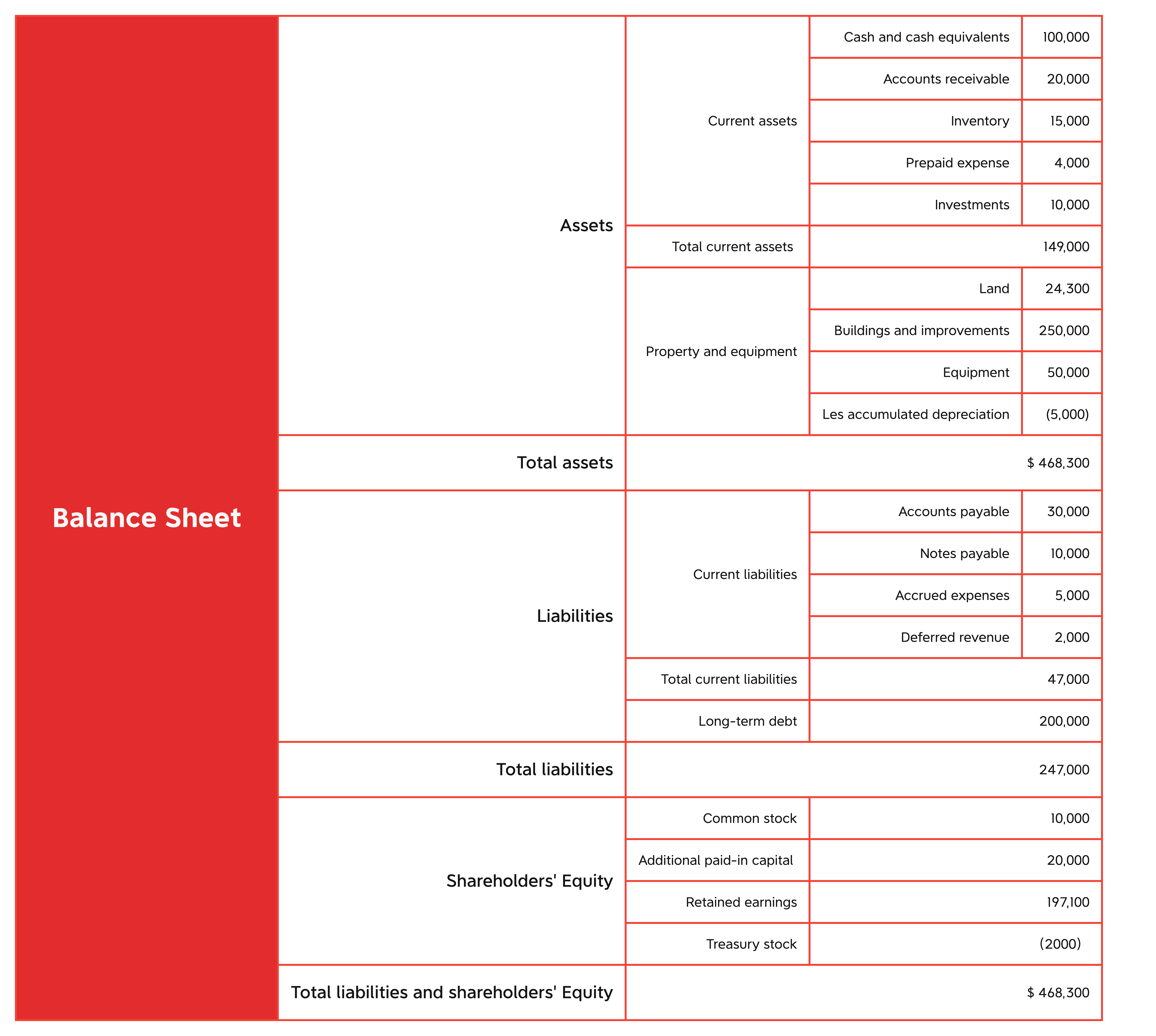 | Balance Sheet | | | | |
|---|---|---|---|---|
| | Assets | Current assets | Cash and cash equivalents | 100,000 |
| | | | Accounts receivable | 20,000 |
| | | | Inventory | 15,000 |
| | | | Prepaid expense | 4,000 |
| | | | Investments | 10,000 |
| | | Total current assets | | 149,000 |
| | | Property and equipment | Land | 24,300 |
| | | | Buildings and improvements | 250,000 |
| | | | Equipment | 50,000 |
| | | | Les accumulated depreciation | (5,000) |
| | Total assets | | | $ 468,300 |
| | Liabilities | Current liabilities | Accounts payable | 30,000 |
| | | | Notes payable | 10,000 |
| | | | Accrued expenses | 5,000 |
| | | | Deferred revenue | 2,000 |
| | | Total current liabilities | | 47,000 |
| | | Long-term debt | | 200,000 |
| | Total liabilities | | | 247,000 |
| | Shareholders' Equity | Common stock | | 10,000 |
| | | Additional paid-in capital | | 20,000 |
| | | Retained earnings | | 197,100 |
| | | Treasury stock | | (2000) |
| | Total liabilities and shareholders' Equity | | | $ 468,300 |